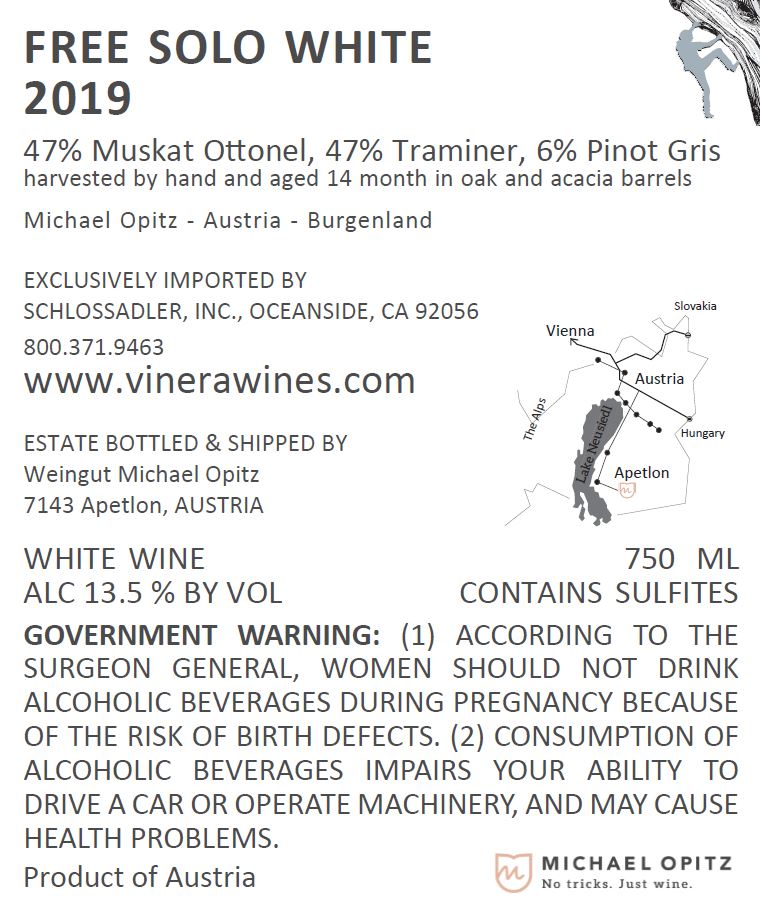 FREE SOLO WHITE
2019

47% Muskat Ottonel, 47% Traminer, 6% Pinot Gris
harvested by hand and aged 14 month in oak and acacia barrels

Michael Opitz - Austria - Burgenland

EXCLUSIVELY IMPORTED BY
SCHLOSSADLER, INC., OCEANSIDE, CA 92056
800.371.9463
www.vinerawines.com

ESTATE BOTTLED & SHIPPED BY
Weingut Michael Opitz
7143 Apetlon, AUSTRIA

Slovakia
Vienna
Austria
The Alps
Lake Neusiedl
Hungary
Apetlon

WHITE WINE 750 ML
ALC 13.5 % BY VOL CONTAINS SULFITES

GOVERNMENT WARNING: (1) ACCORDING TO THE SURGEON GENERAL, WOMEN SHOULD NOT DRINK ALCOHOLIC BEVERAGES DURING PREGNANCY BECAUSE OF THE RISK OF BIRTH DEFECTS. (2) CONSUMPTION OF ALCOHOLIC BEVERAGES IMPAIRS YOUR ABILITY TO DRIVE A CAR OR OPERATE MACHINERY, AND MAY CAUSE HEALTH PROBLEMS.

Product of Austria

MICHAEL OPITZ
No tricks. Just wine.